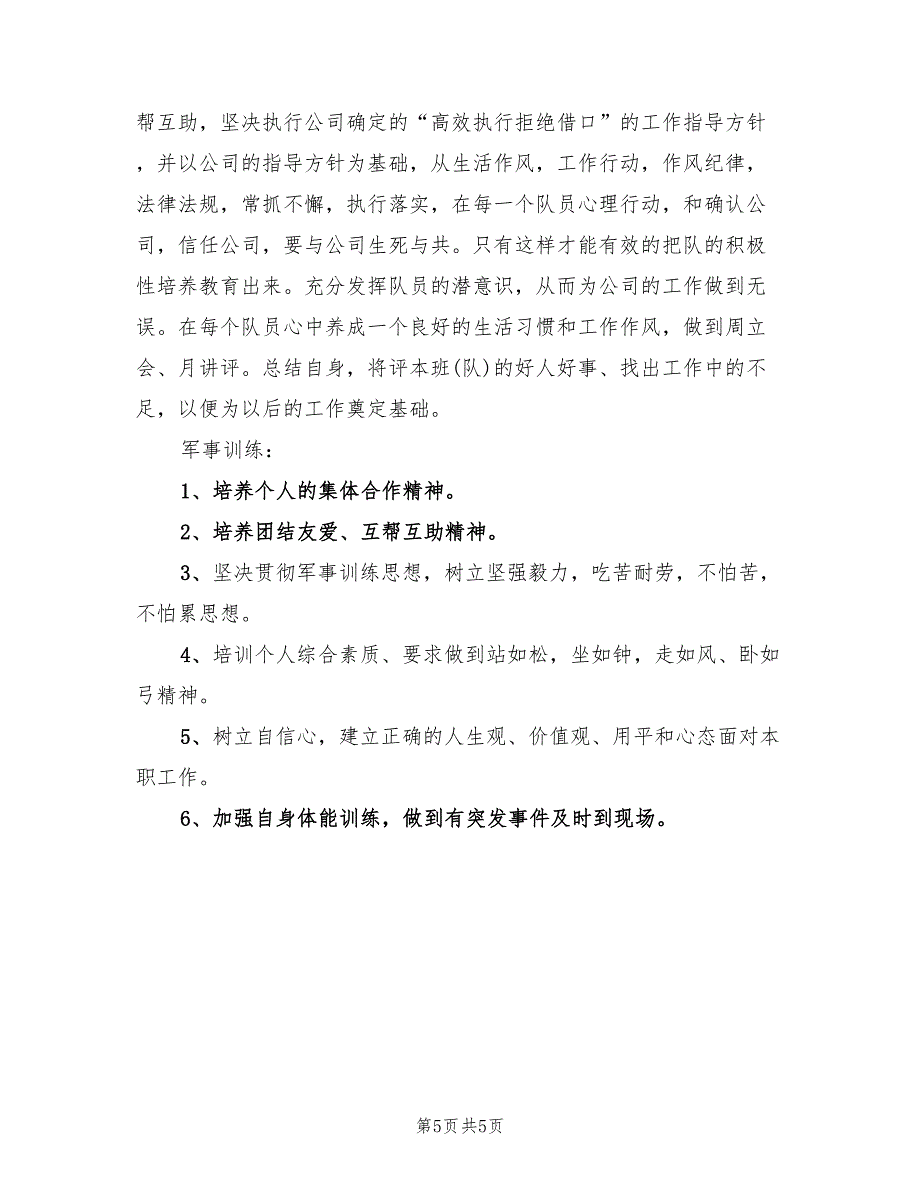 帮互助，坚决执行公司确定的“高效执行拒绝借口”的工作指导方针，并以公司的指导方针为基础，从生活作风，工作行动，作风纪律，法律法规，常抓不懈，执行落实，在每一个队员心理行动，和确认公司，信任公司，要与公司生死与共。只有这样才能有效的把队的积极性培养教育出来。充分发挥队员的潜意识，从而为公司的工作做到无误。在每个队员心中养成一个良好的生活习惯和工作作风，做到周立会、月讲评。总结自身，将评本班(队)的好人好事、找出工作中的不足，以便为以后的工作奠定基础。

军事训练：

1、培养个人的集体合作精神。

2、培养团结友爱、互帮互助精神。

3、坚决贯彻军事训练思想，树立坚强毅力，吃苦耐劳，不怕苦，不怕累思想。

4、培训个人综合素质、要求做到站如松，坐如钟，走如风、卧如弓精神。

5、树立自信心，建立正确的人生观、价值观、用平和心态面对本职工作。

6、加强自身体能训练，做到有突发事件及时到现场。

第5页 共5页